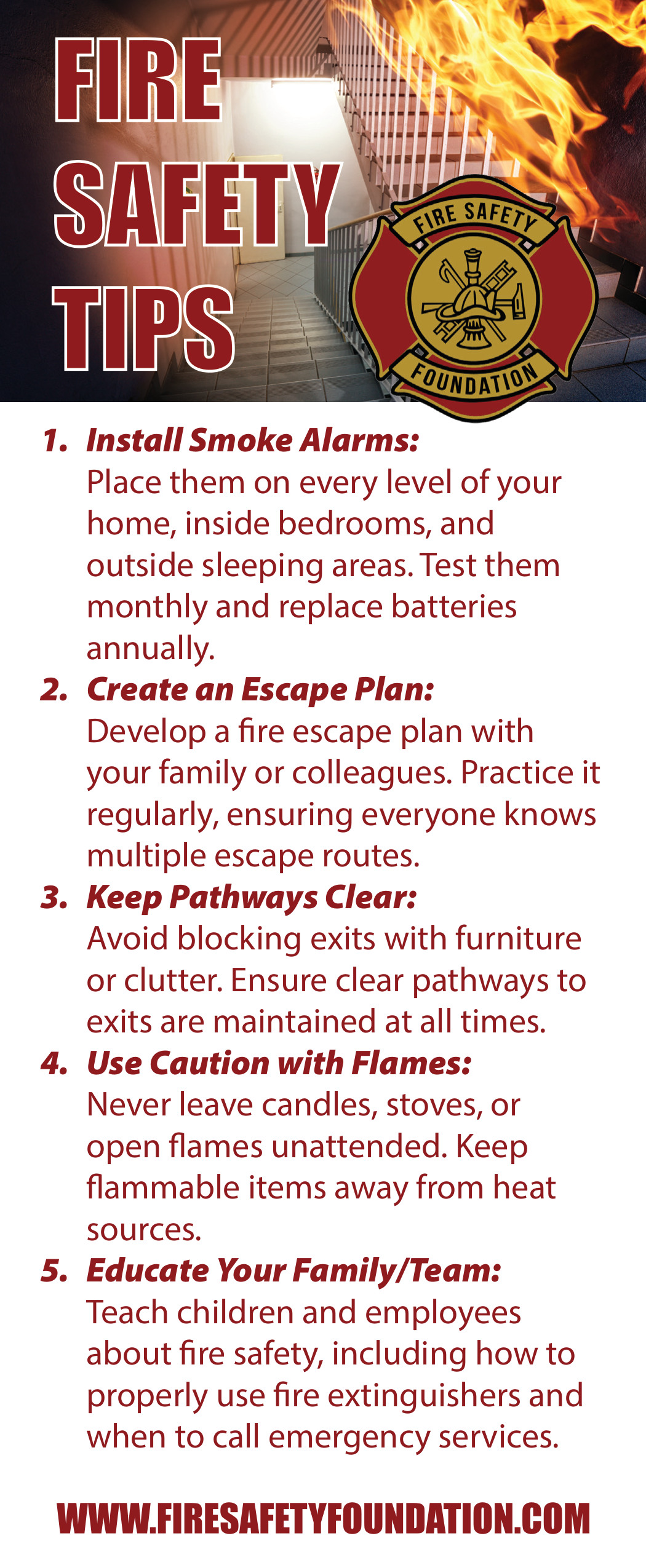 FIRE SAFETY TIPS

FIRE SAFETY FOUNDATION

1. Install Smoke Alarms: Place them on every level of your home, inside bedrooms, and outside sleeping areas. Test them monthly and replace batteries annually.
2. Create an Escape Plan: Develop a fire escape plan with your family or colleagues. Practice it regularly, ensuring everyone knows multiple escape routes.
3. Keep Pathways Clear: Avoid blocking exits with furniture or clutter. Ensure clear pathways to exits are maintained at all times.
4. Use Caution with Flames: Never leave candles, stoves, or open flames unattended. Keep flammable items away from heat sources.
5. Educate Your Family/Team: Teach children and employees about fire safety, including how to properly use fire extinguishers and when to call emergency services.

WWW.FIRESAFETYFOUNDATION.COM